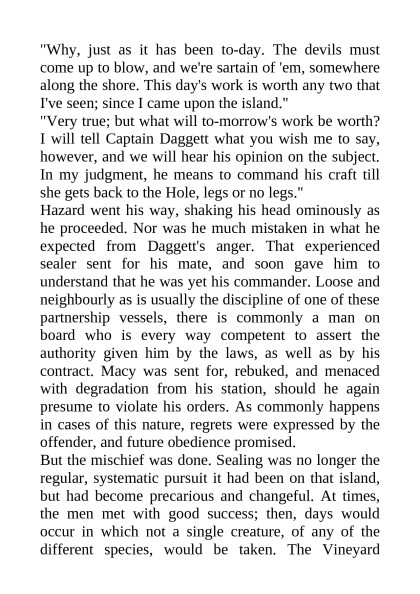 "Why, just as it has been to-day. The devils must come up to blow, and we're sartain of 'em, somewhere along the shore. This day's work is worth any two that I've seen; since I came upon the island."
"Very true; but what will to-morrow's work be worth? I will tell Captain Daggett what you wish me to say, however, and we will hear his opinion on the subject. In my judgment, he means to command his craft till she gets back to the Hole, legs or no legs."
Hazard went his way, shaking his head ominously as he proceeded. Nor was he much mistaken in what he expected from Daggett's anger. That experienced sealer sent for his mate, and soon gave him to understand that he was yet his commander. Loose and neighbourly as is usually the discipline of one of these partnership vessels, there is commonly a man on board who is every way competent to assert the authority given him by the laws, as well as by his contract. Macy was sent for, rebuked, and menaced with degradation from his station, should he again presume to violate his orders. As commonly happens in cases of this nature, regrets were expressed by the offender, and future obedience promised.
But the mischief was done. Sealing was no longer the regular, systematic pursuit it had been on that island, but had become precarious and changeful. At times, the men met with good success; then, days would occur in which not a single creature, of any of the different species, would be taken. The Vineyard